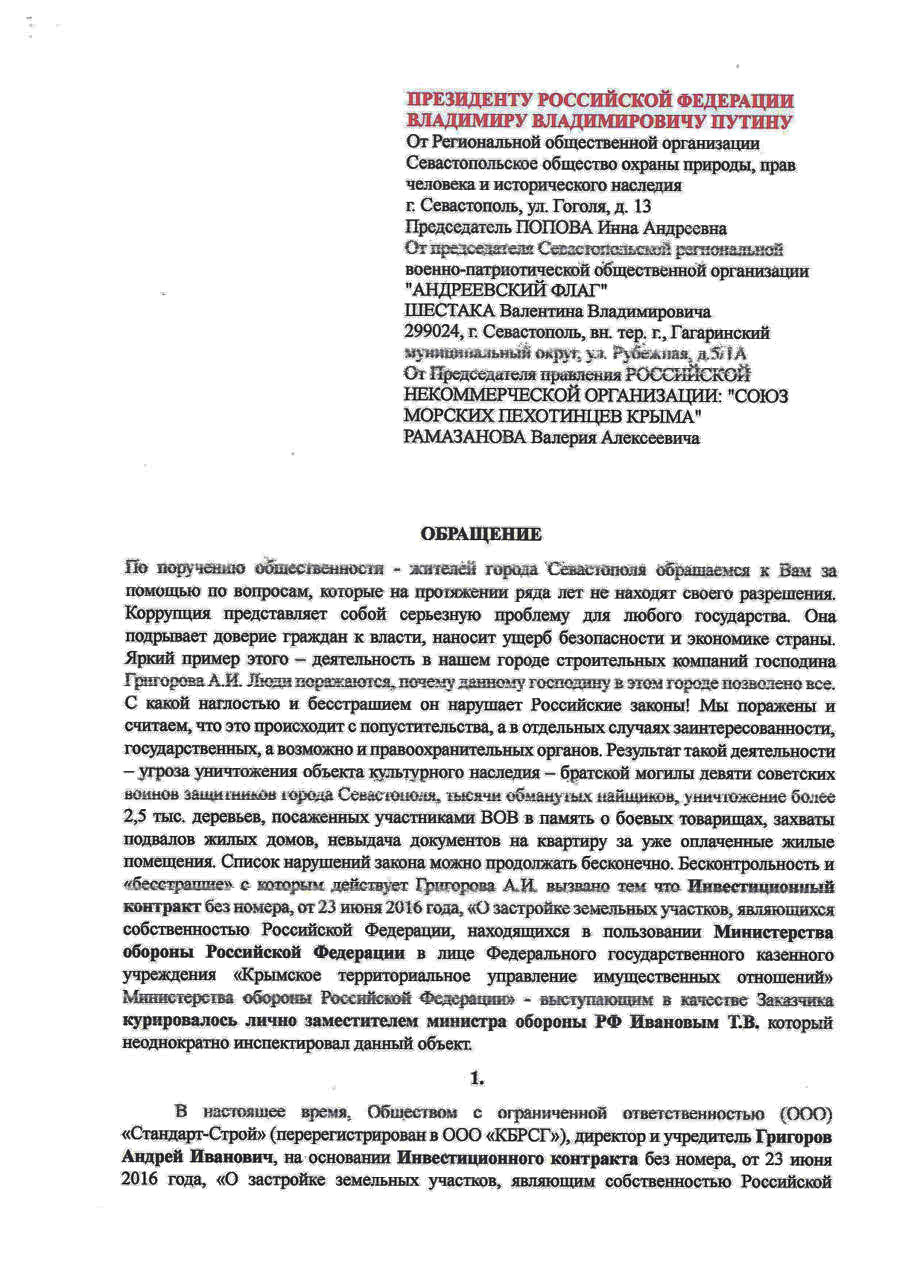 ПРЕЗИДЕНТУ РОССИЙСКОЙ ФЕДЕРАЦИИ
ВЛАДИМИРУ ВЛАДИМИРОВИЧУ ПУТИНУ
От Региональной общественной организации Севастопольское общество охраны природы, прав человека и исторического наследия
г. Севастополь, ул. Гоголя, д. 13
Председатель ПОПОВА Инна Андреевна
От председателя Севастопольской региональной военно-патриотической общественной организации "АНДРЕЕВСКИЙ ФЛАГ"
ШЕСТАКА Валентина Владимировича
299024, г. Севастополь, вн. тер. г., Гагаринский муниципальный округ, ул. Рубежная, д.5/1А
От Председателя правления РОССИЙСКОЙ НЕКОММЕРЧЕСКОЙ ОРГАНИЗАЦИИ: "СОЮЗ МОРСКИХ ПЕХОТИНЦЕВ КРЫМА"
РАМАЗАНОВА Валерия Алексеевича

ОБРАЩЕНИЕ

По поручению общественности - жителей города Севастополя обращаемся к Вам за помощью по вопросам, которые на протяжении ряда лет не находят своего разрешения. Коррупция представляет собой серьезную проблему для любого государства. Она подрывает доверие граждан к власти, наносит ущерб безопасности и экономике страны. Яркий пример этого – деятельность в нашем городе строительных компаний господина Григорова А.И. Люди поражаются, почему данному господину в этом городе позволено все. С какой наглостью и бесстрашием он нарушает Российские законы! Мы поражены и считаем, что это происходит с попустительства, а в отдельных случаях заинтересованности, государственных, а возможно и правоохранительных органов. Результат такой деятельности – угроза уничтожения объекта культурного наследия – братской могилы девяти советских воинов защитников города Севастополя, тысячи обманутых пайщиков, уничтожение более 2,5 тыс. деревьев, посаженных участниками ВОВ в память о боевых товарищах, захваты подвалов жилых домов, невыдача документов на квартиру за уже оплаченные жилые помещения. Список нарушений закона можно продолжать бесконечно. Бесконтрольность и «бесстрашие» с которым действует Григорова А.И. вызвано тем что Инвестиционный контракт без номера, от 23 июня 2016 года, «О застройке земельных участков, являющихся собственностью Российской Федерации, находящихся в пользовании Министерства обороны Российской Федерации в лице Федерального государственного казенного учреждения «Крымское территориальное управление имущественных отношений» Министерства обороны Российской Федерации» - выступающим в качестве Заказчика курировалось лично заместителем министра обороны РФ Ивановым Т.В. который неоднократно инспектировал данный объект.

1.

В настоящее время, Обществом с ограниченной ответственностью (ООО) «Стандарт-Строй» (перерегистрирован в ООО «КБРСГ»), директор и учредитель Григоров Андрей Иванович, на основании Инвестиционного контракта без номера, от 23 июня 2016 года, «О застройке земельных участков, являющим собственностью Российской